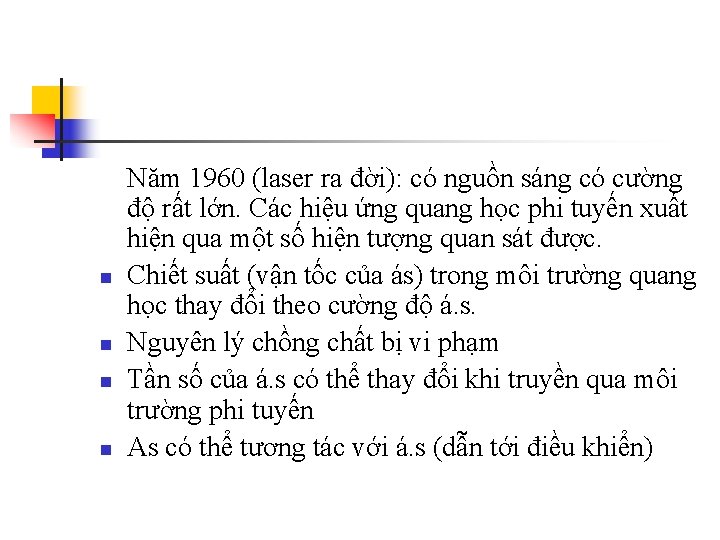 Năm 1960 (laser ra đời): có nguồn sáng có cường độ rất lớn. Các hiệu ứng quang học phi tuyến xuất hiện qua một số hiện tượng quan sát được.

• Chiết suất (vận tốc của ás) trong môi trường quang học thay đổi theo cường độ á.s.
• Nguyên lý chồng chất bị vi phạm
• Tần số của á.s có thể thay đổi khi truyền qua môi trường phi tuyến
• As có thể tương tác với á.s (dẫn tới điều khiển)